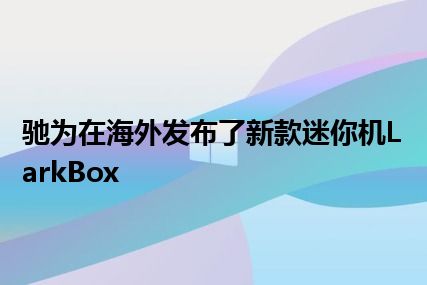 驰为在海外发布了新款迷你机LarkBox